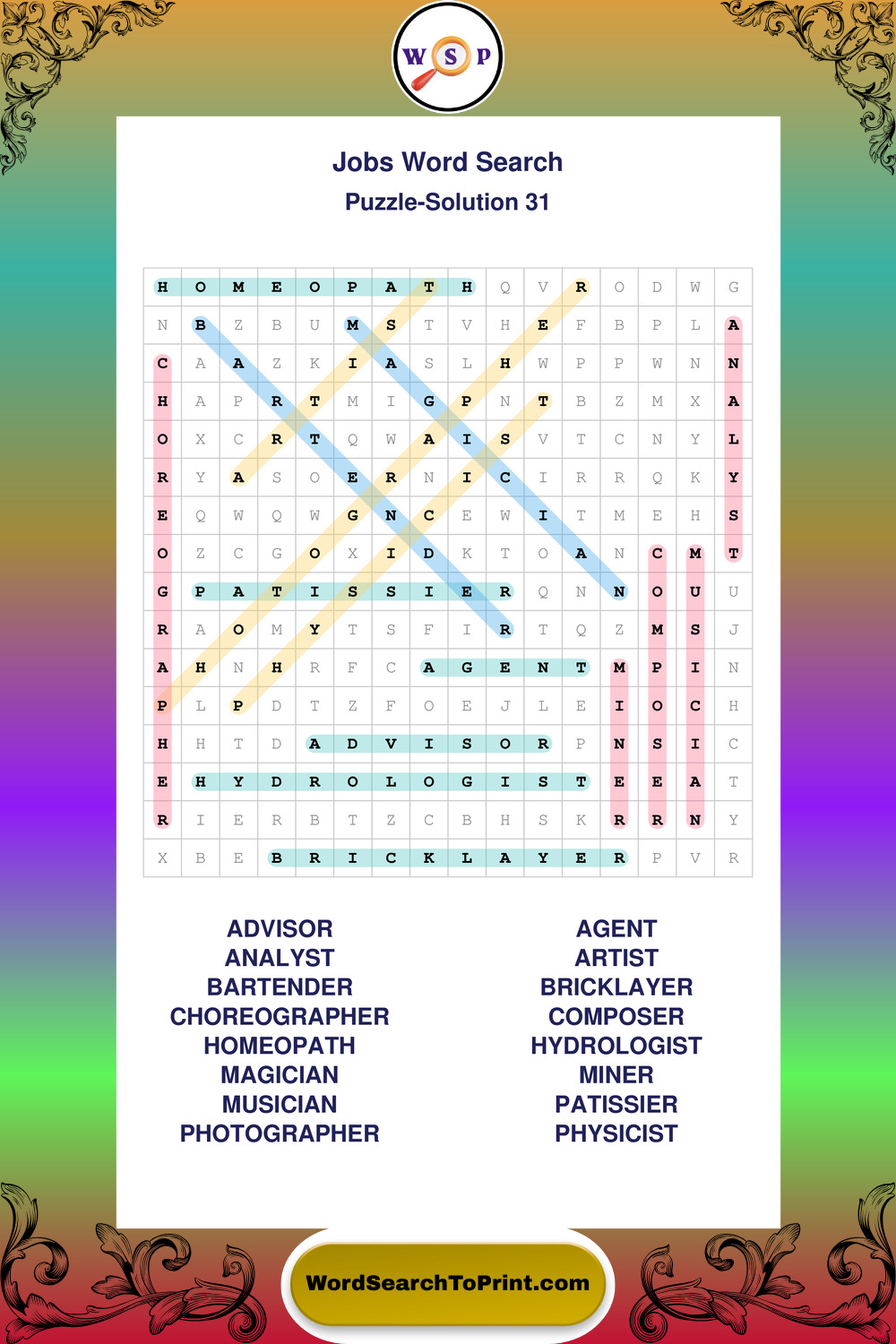 W S P

Jobs Word Search
Puzzle-Solution 31

| H | O | M | E | O | P | A | T | H | Q | V | R | O | D | W | G |
|---|---|---|---|---|---|---|---|---|---|---|---|---|---|---|---|
| N | B | Z | B | U | M | S | T | V | H | E | F | B | P | L | A |
| C | A | A | Z | K | I | A | S | L | H | W | P | P | W | N | N |
| H | A | P | R | T | M | I | G | P | N | T | B | Z | M | X | A |
| O | X | C | R | T | Q | W | A | I | S | V | T | C | N | Y | L |
| R | Y | A | S | O | E | R | N | I | C | I | R | R | Q | K | Y |
| E | Q | W | Q | W | G | N | C | E | W | I | T | M | E | H | S |
| O | Z | C | G | O | X | I | D | K | T | O | A | N | C | M | T |
| G | P | A | T | I | S | S | I | E | R | Q | N | N | O | U | U |
| R | A | O | M | Y | T | S | F | I | R | T | Q | Z | M | S | J |
| A | H | N | H | R | F | C | A | G | E | N | T | M | P | I | N |
| P | L | P | D | T | Z | F | O | E | J | L | E | I | O | C | H |
| H | H | T | D | A | D | V | I | S | O | R | P | N | S | I | C |
| E | H | Y | D | R | O | L | O | G | I | S | T | E | E | A | T |
| R | I | E | R | B | T | Z | C | B | H | S | K | R | R | N | Y |
| X | B | E | B | R | I | C | K | L | A | Y | E | R | P | V | R |

ADVISOR
ANALYST
BARTENDER
CHOREOGRAPHER
HOMEOPATH
MAGICIAN
MUSICIAN
PHOTOGRAPHER

AGENT
ARTIST
BRICKLAYER
COMPOSER
HYDROLOGIST
MINER
PATISSIER
PHYSICIST

WordSearchToPrint.com